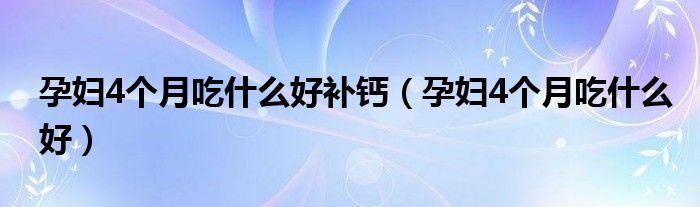 孕妇4个月吃什么好补钙（孕妇4个月吃什么好）